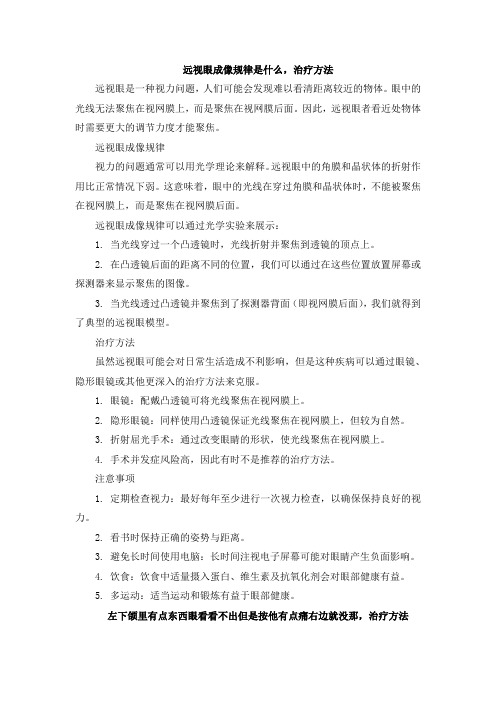 远视眼成像规律是什么，治疗方法

远视眼是一种视力问题，人们可能会发现难以看清距离较近的物体。眼中的光线无法聚焦在视网膜上，而是聚焦在视网膜后面。因此，远视眼者看近处物体时需要更大的调节力度才能聚焦。

远视眼成像规律

视力的问题通常可以用光学理论来解释。远视眼中的角膜和晶状体的折射作用比正常情况下弱。这意味着，眼中的光线在穿过角膜和晶状体时，不能被聚焦在视网膜上，而是聚焦在视网膜后面。

远视眼成像规律可以通过光学实验来展示：

1. 当光线穿过一个凸透镜时，光线折射并聚焦到透镜的顶点上。

2. 在凸透镜后面的距离不同的位置，我们可以通过在这些位置放置屏幕或探测器来显示聚焦的图像。

3. 当光线透过凸透镜并聚焦到了探测器背面（即视网膜后面），我们就得到了典型的远视眼模型。

治疗方法

虽然远视眼可能会对日常生活造成不利影响，但是这种疾病可以通过眼镜、隐形眼镜或其他更深入的治疗方法来克服。

1. 眼镜：配戴凸透镜可将光线聚焦在视网膜上。

2. 隐形眼镜：同样使用凸透镜保证光线聚焦在视网膜上，但较为自然。

3. 折射屈光手术：通过改变眼睛的形状，使光线聚焦在视网膜上。

4. 手术并发症风险高，因此有时不是推荐的治疗方法。

注意事项

1. 定期检查视力：最好每年至少进行一次视力检查，以确保保持良好的视力。

2. 看书时保持正确的姿势与距离。

3. 避免长时间使用电脑：长时间注视电子屏幕可能对眼睛产生负面影响。

4. 饮食：饮食中适量摄入蛋白、维生素及抗氧化剂会对眼部健康有益。

5. 多运动：适当运动和锻炼有益于眼部健康。

左下颌里有点东西眼看看不出但是按他有点痛右边就没那，治疗方法